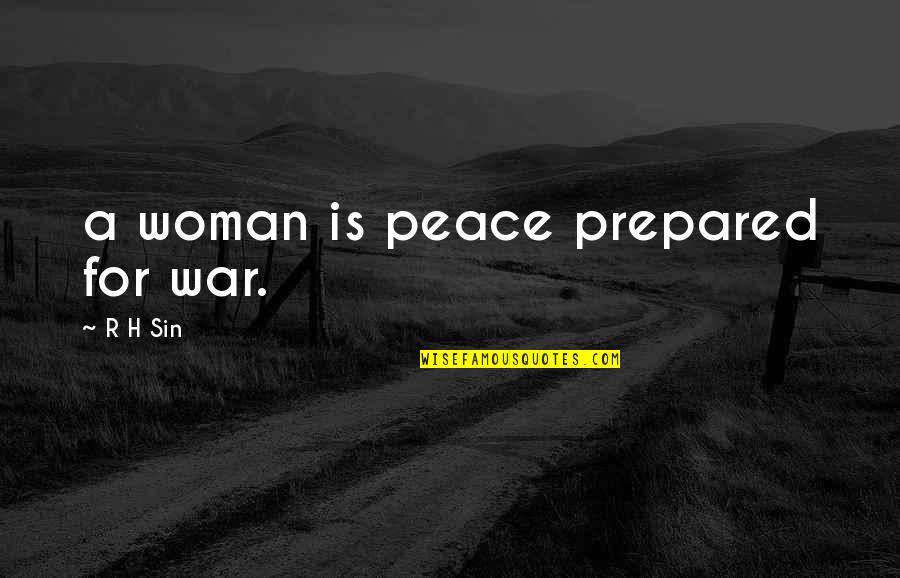 a woman is peace prepared for war.

~ R H Sin

WISEFAMOUSQUOTES.COM